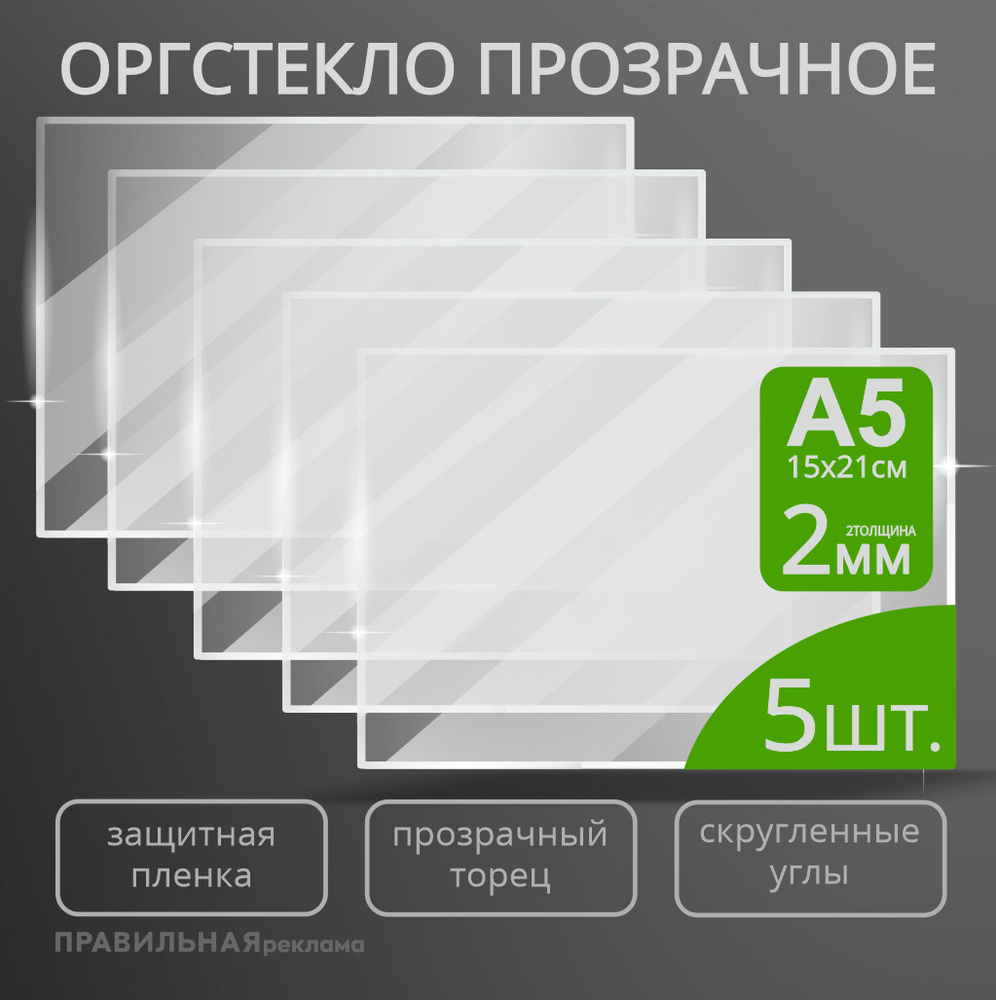 ОРГСТЕКЛО ПРОЗРАЧНОЕ

A5
15x21см

2толщина
2мм

5шт.

защитная пленка

прозрачный торец

скругленные углы

ПРАВИЛЬНАЯреклама